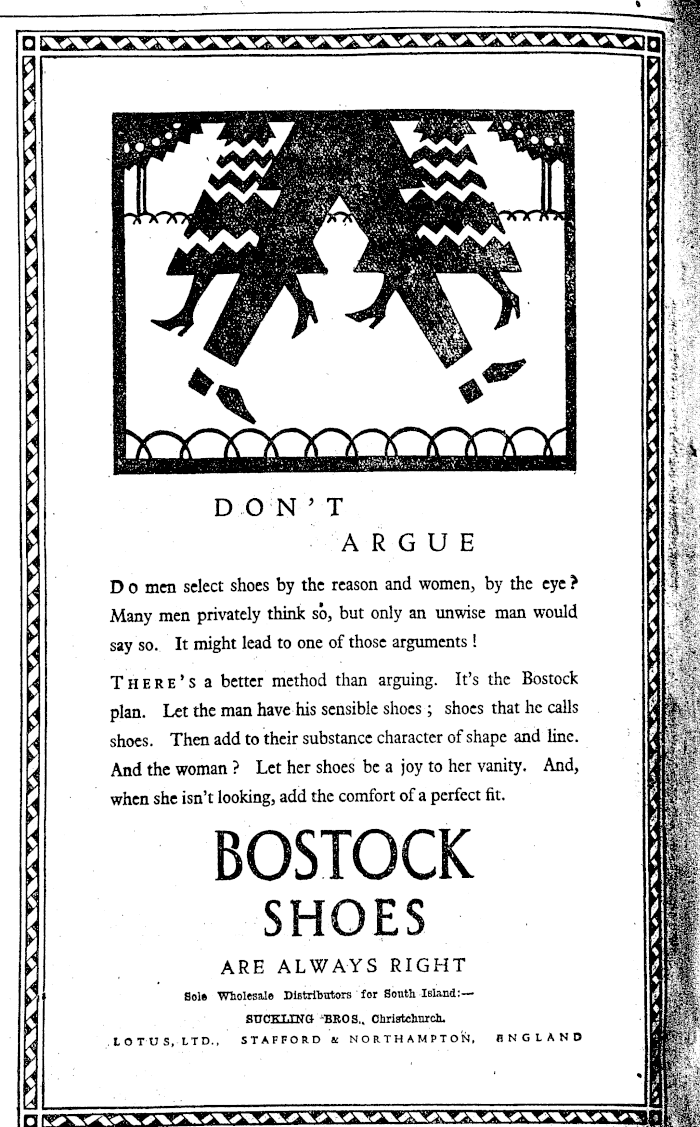 DON'T
ARGUE

Do men select shoes by the reason and women, by the eye? Many men privately think so, but only an unwise man would say so. It might lead to one of those arguments!

THERE'S a better method than arguing. It's the Bostock plan. Let the man have his sensible shoes; shoes that he calls shoes. Then add to their substance character of shape and line. And the woman? Let her shoes be a joy to her vanity. And, when she isn't looking, add the comfort of a perfect fit.

BOSTOCK
SHOES
ARE ALWAYS RIGHT

Sole Wholesale Distributors for South Island:—
SUCKLING BROS., Christchurch.
LOTUS, LTD., STAFFORD & NORTHAMPTON, ENGLAND